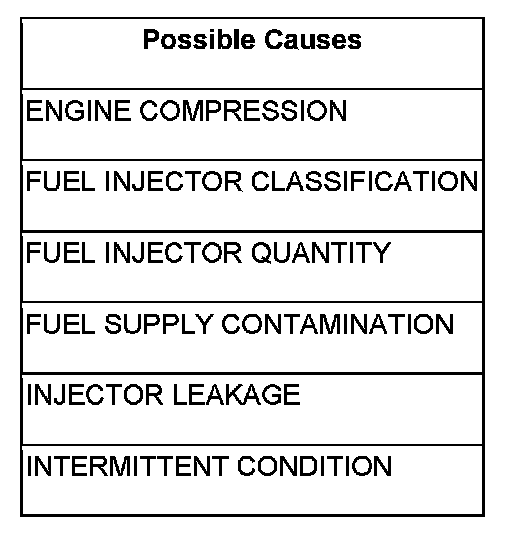 | Possible Causes |
|---|
| ENGINE COMPRESSION |
| FUEL INJECTOR CLASSIFICATION |
| FUEL INJECTOR QUANTITY |
| FUEL SUPPLY CONTAMINATION |
| INJECTOR LEAKAGE |
| INTERMITTENT CONDITION |